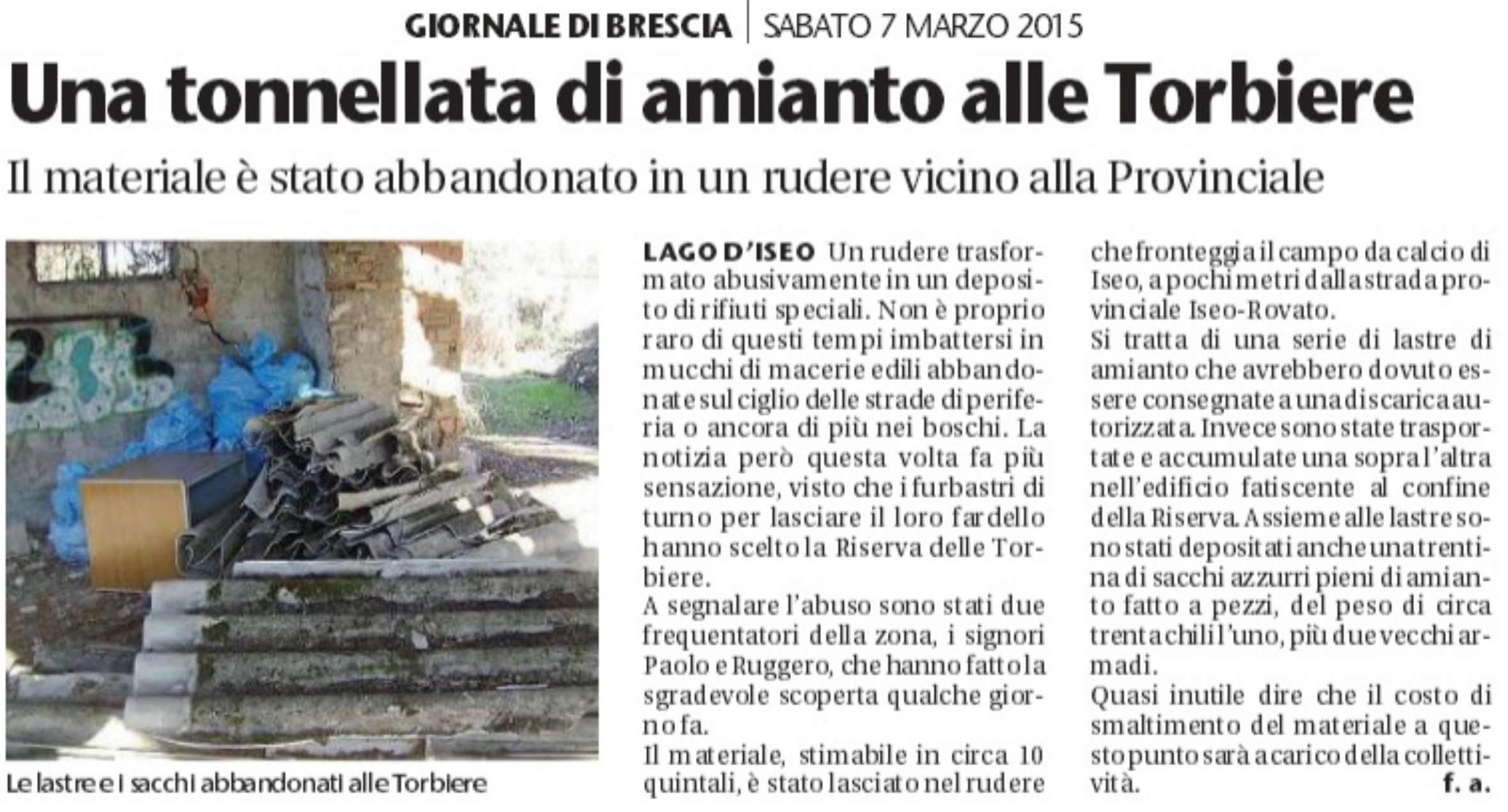 GIORNALE DI BRESCIA | SABATO 7 MARZO 2015

Una tonnellata di amianto alle Torbiere

Il materiale è stato abbandonato in un rudere vicino alla Provinciale

Le lastre e i sacchi abbandonati alle Torbiere

LAGO D'ISEO Un rudere trasformato abusivamente in un deposito di rifiuti speciali. Non è proprio raro di questi tempi imbattersi in mucchi di macerie edili abbandonate sul ciglio delle strade di periferia o ancora di più nei boschi. La notizia però questa volta fa più sensazione, visto che i furbastri di turno per lasciare il loro fardello hanno scelto la Riserva delle Torbiere.

A segnalare l'abuso sono stati due frequentatori della zona, i signori Paolo e Ruggero, che hanno fatto la sgradevole scoperta qualche giorno fa.

Il materiale, stimabile in circa 10 quintali, è stato lasciato nel rudere che fronteggia il campo da calcio di Iseo, a pochi metri dalla strada provinciale Iseo-Rovato.

Si tratta di una serie di lastre di amianto che avrebbero dovuto essere consegnate a una discarica autorizzata. Invece sono state trasportate e accumulate una sopra l'altra nell'edificio fatiscente al confine della Riserva. Assieme alle lastre sono stati depositati anche una trentina di sacchi azzurri pieni di amianto fatto a pezzi, del peso di circa trenta chili l'uno, più due vecchi armadi.

Quasi inutile dire che il costo di smaltimento del materiale a questo punto sarà a carico della collettività.

f. a.